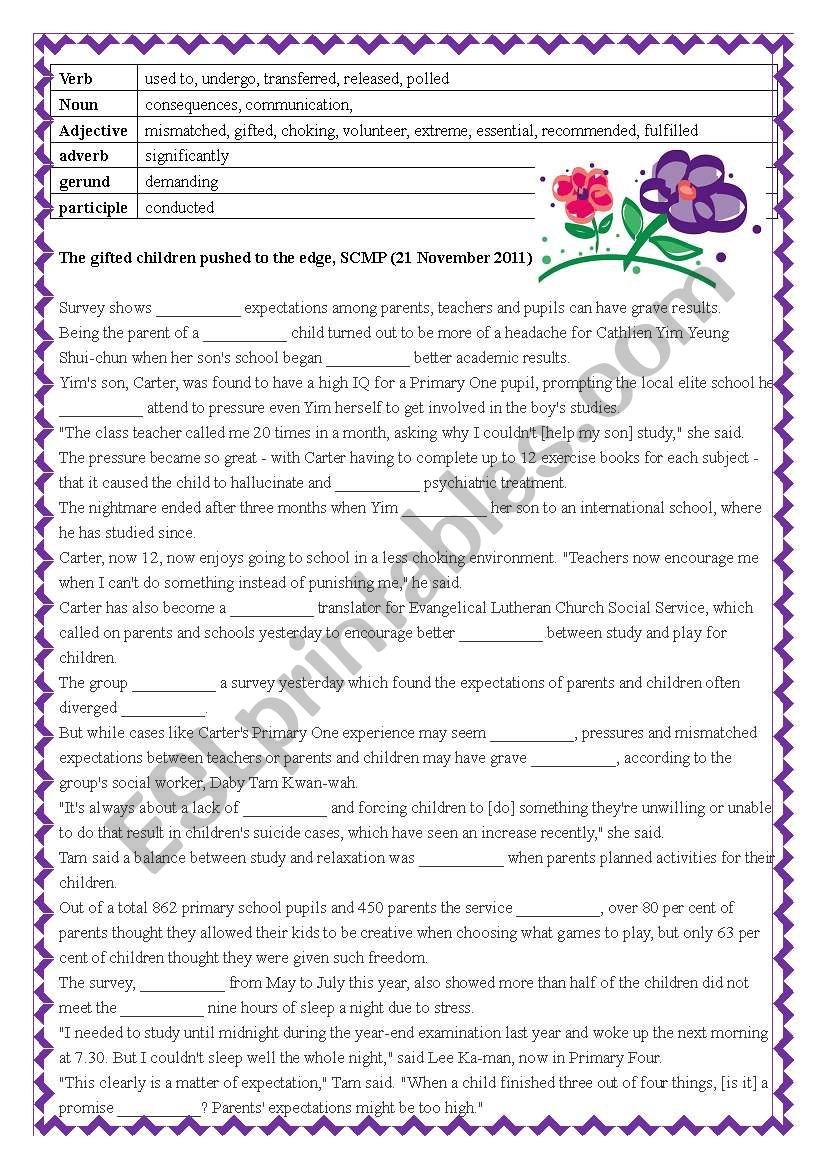 | Verb | used to, undergo, transferred, released, polled |
|---|---|
| Noun | consequences, communication, |
| Adjective | mismatched, gifted, choking, volunteer, extreme, essential, recommended, fulfilled |
| adverb | significantly |
| gerund | demanding |
| participle | conducted |

The gifted children pushed to the edge, SCMP (21 November 2011)

Survey shows __________ expectations among parents, teachers and pupils can have grave results.

Being the parent of a __________ child turned out to be more of a headache for Cathlien Yim Yeung Shui-chun when her son's school began __________ better academic results.

Yim's son, Carter, was found to have a high IQ for a Primary One pupil, prompting the local elite school he __________ attend to pressure even Yim herself to get involved in the boy's studies.

"The class teacher called me 20 times in a month, asking why I couldn't [help my son] study," she said.

The pressure became so great - with Carter having to complete up to 12 exercise books for each subject - that it caused the child to hallucinate and __________ psychiatric treatment.

The nightmare ended after three months when Yim __________ her son to an international school, where he has studied since.

Carter, now 12, now enjoys going to school in a less choking environment. "Teachers now encourage me when I can't do something instead of punishing me," he said.

Carter has also become a __________ translator for Evangelical Lutheran Church Social Service, which called on parents and schools yesterday to encourage better __________ between study and play for children.

The group __________ a survey yesterday which found the expectations of parents and children often diverged __________.

But while cases like Carter's Primary One experience may seem __________, pressures and mismatched expectations between teachers or parents and children may have grave __________, according to the group's social worker, Daby Tam Kwan-wah.

"It's always about a lack of __________ and forcing children to [do] something they're unwilling or unable to do that result in children's suicide cases, which have seen an increase recently," she said.

Tam said a balance between study and relaxation was __________ when parents planned activities for their children.

Out of a total 862 primary school pupils and 450 parents the service __________, over 80 per cent of parents thought they allowed their kids to be creative when choosing what games to play, but only 63 per cent of children thought they were given such freedom.

The survey, __________ from May to July this year, also showed more than half of the children did not meet the __________ nine hours of sleep a night due to stress.

"I needed to study until midnight during the year-end examination last year and woke up the next morning at 7.30. But I couldn't sleep well the whole night," said Lee Ka-man, now in Primary Four.

"This clearly is a matter of expectation," Tam said. "When a child finished three out of four things, [is it] a promise __________? Parents' expectations might be too high."

ESLprintables.com